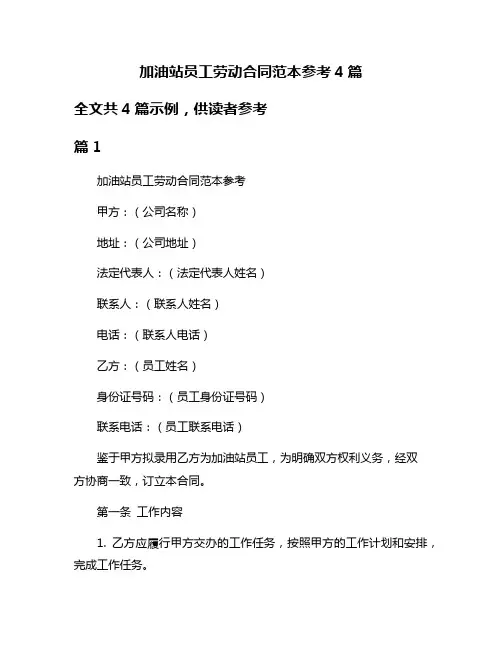 加油站员工劳动合同范本参考 4 篇

全文共 4 篇示例，供读者参考

篇 1

加油站员工劳动合同范本参考

甲方：（公司名称）

地址：（公司地址）

法定代表人：（法定代表人姓名）

联系人：（联系人姓名）

电话：（联系人电话）

乙方：（员工姓名）

身份证号码：（员工身份证号码）

联系电话：（员工联系电话）

鉴于甲方拟录用乙方为加油站员工，为明确双方权利义务，经双方协商一致，订立本合同。

第一条 工作内容

1. 乙方应履行甲方交办的工作任务，按照甲方的工作计划和安排，完成工作任务。